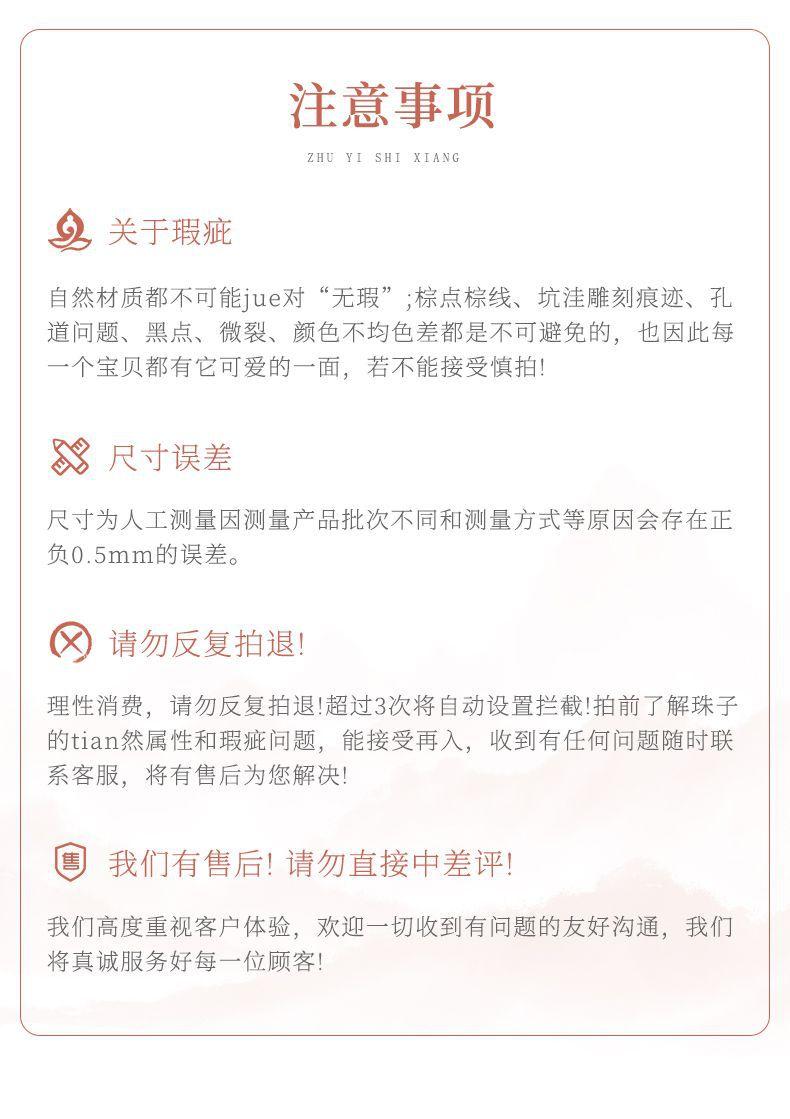 注意事项

ZHU YI SHI XIANG

关于瑕疵

自然材质都不可能jue对“无瑕”;棕点棕线、坑洼雕刻痕迹、孔道问题、黑点、微裂、颜色不均色差都是不可避免的，也因此每一个宝贝都有它可爱的一面，若不能接受慎拍!

尺寸误差

尺寸为人工测量因测量产品批次不同和测量方式等原因会存在正负0.5mm的误差。

请勿反复拍退!

理性消费，请勿反复拍退!超过3次将自动设置拦截!拍前了解珠子的tian然属性和瑕疵问题，能接受再入，收到有任何问题随时联系客服，将有售后为您解决!

售

我们有售后! 请勿直接中差评!

我们高度重视客户体验，欢迎一切收到有问题的友好沟通，我们将真诚服务好每一位顾客!